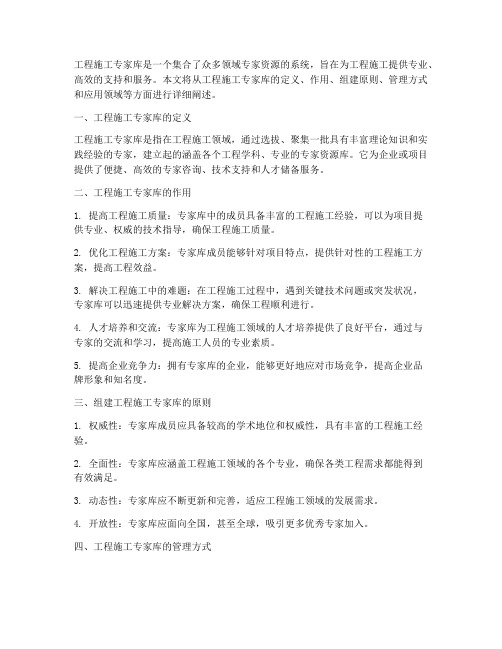 工程施工专家库是一个集合了众多领域专家资源的系统，旨在为工程施工提供专业、高效的支持和服务。本文将从工程施工专家库的定义、作用、组建原则、管理方式和应用领域等方面进行详细阐述。

一、工程施工专家库的定义

工程施工专家库是指在工程施工领域，通过选拔、聚集一批具有丰富理论知识和实践经验的专家，建立起的涵盖各个工程学科、专业的专家资源库。它为企业或项目提供了便捷、高效的专家咨询、技术支持和人才储备服务。

二、工程施工专家库的作用

1. 提高工程施工质量：专家库中的成员具备丰富的工程施工经验，可以为项目提供专业、权威的技术指导，确保工程施工质量。

2. 优化工程施工方案：专家库成员能够针对项目特点，提供针对性的工程施工方案，提高工程效益。

3. 解决工程施工中的难题：在工程施工过程中，遇到关键技术问题或突发状况，专家库可以迅速提供专业解决方案，确保工程顺利进行。

4. 人才培养和交流：专家库为工程施工领域的人才培养提供了良好平台，通过与专家的交流和学习，提高施工人员的专业素质。

5. 提高企业竞争力：拥有专家库的企业，能够更好地应对市场竞争，提高企业品牌形象和知名度。

三、组建工程施工专家库的原则

1. 权威性：专家库成员应具备较高的学术地位和权威性，具有丰富的工程施工经验。

2. 全面性：专家库应涵盖工程施工领域的各个专业，确保各类工程需求都能得到有效满足。

3. 动态性：专家库应不断更新和完善，适应工程施工领域的发展需求。

4. 开放性：专家库应面向全国，甚至全球，吸引更多优秀专家加入。

四、工程施工专家库的管理方式